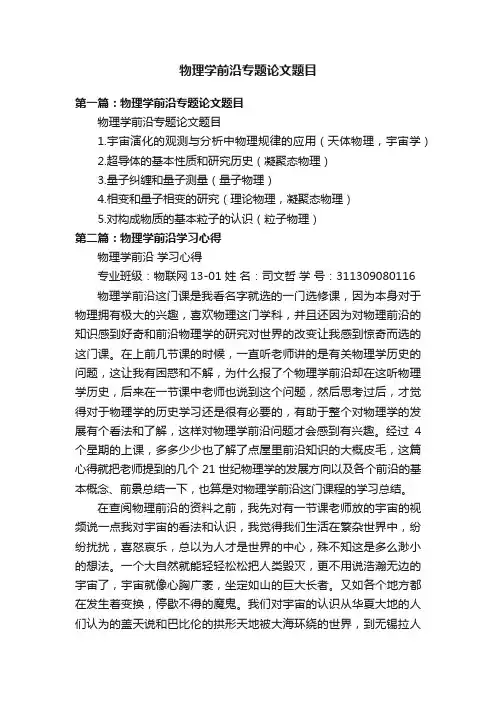 物理学前沿专题论文题目

第一篇：物理学前沿专题论文题目

物理学前沿专题论文题目

1.宇宙演化的观测与分析中物理规律的应用（天体物理，宇宙学）

2.超导体的基本性质和研究历史（凝聚态物理）

3.量子纠缠和量子测量（量子物理）

4.相变和量子相变的研究（理论物理，凝聚态物理）

5.对构成物质的基本粒子的认识（粒子物理）

第二篇：物理学前沿学习心得

物理学前沿 学习心得

专业班级：物联网 13-01 姓 名：司文哲 学 号：311309080116

物理学前沿这门课是我看名字就选的一门选修课，因为本身对于物理拥有极大的兴趣，喜欢物理这门学科，并且还因为对物理前沿的知识感到好奇和前沿物理学的研究对世界的改变让我感到惊奇而选的这门课。在上前几节课的时候，一直听老师讲的是有关物理学历史的问题，这让我有困惑和不解，为什么报了个物理学前沿却在这听物理学历史，后来在一节课中老师也说到这个问题，然后思考过后，才觉得对于物理学的历史学习还是很有必要的，有助于整个对物理学的发展有个看法和了解，这样对物理学前沿问题才会感到有兴趣。经过 4 个星期的上课，多多少少也了解了点屋里前沿知识的大概皮毛，这篇心得就把老师提到的几个 21 世纪物理学的发展方向以及各个前沿的基本概念、前景总结一下，也算是对物理学前沿这门课程的学习总结。

在查阅物理前沿的资料之前，我先对有一节课老师放的宇宙的视频说一点我对宇宙的看法和认识，我觉得我们生活在繁杂世界中，纷纷扰扰，喜怒哀乐，总以为人才是世界的中心，殊不知这是多么渺小的想法。一个大自然就能轻轻松松把人类毁灭，更不用说浩瀚无边的宇宙了，宇宙就像心胸广袤，坐定如山的巨大长者。又如各个地方都在发生着变换，停歇不得的魔鬼。我们对宇宙的认识从华夏大地的人们认为的盖天说和巴比伦的拱形天地被大海环绕的世界，到无锡拉人